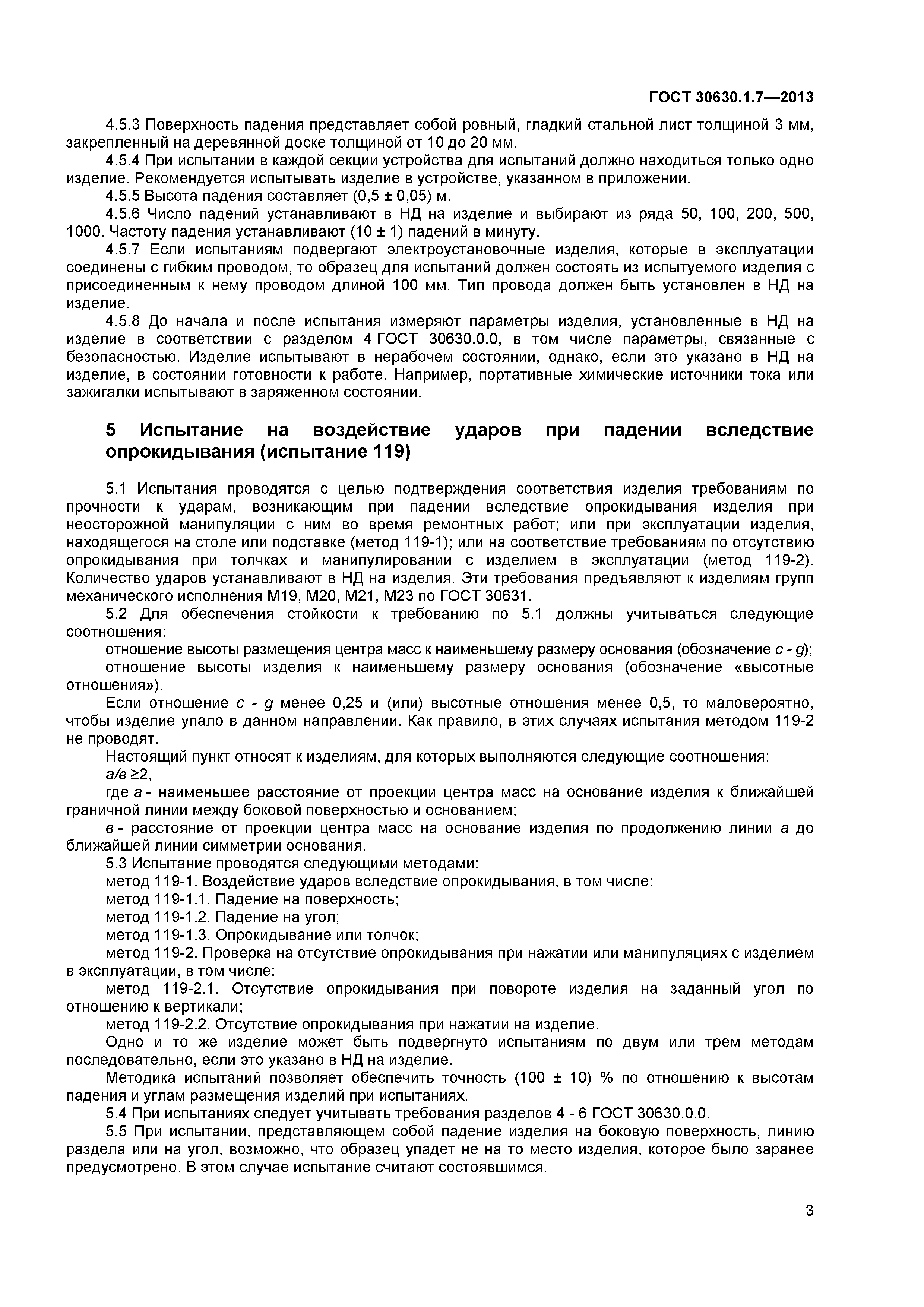 ГОСТ 30630.1.7—2013

4.5.3 Поверхность падения представляет собой ровный, гладкий стальной лист толщиной 3 мм, закрепленный на деревянной доске толщиной от 10 до 20 мм.

4.5.4 При испытании в каждой секции устройства для испытаний должно находиться только одно изделие. Рекомендуется испытывать изделие в устройстве, указанном в приложении.

4.5.5 Высота падения составляет (0,5 ± 0,05) м.

4.5.6 Число падений устанавливают в НД на изделие и выбирают из ряда 50, 100, 200, 500, 1000. Частоту падения устанавливают (10 ± 1) падений в минуту.

4.5.7 Если испытаниям подвергают электроустановочные изделия, которые в эксплуатации соединены с гибким проводом, то образец для испытаний должен состоять из испытуемого изделия с присоединенным к нему проводом длиной 100 мм. Тип провода должен быть установлен в НД на изделие.

4.5.8 До начала и после испытания измеряют параметры изделия, установленные в НД на изделие в соответствии с разделом 4 ГОСТ 30630.0.0, в том числе параметры, связанные с безопасностью. Изделие испытывают в нерабочем состоянии, однако, если это указано в НД на изделие, в состоянии готовности к работе. Например, портативные химические источники тока или зажигалки испытывают в заряженном состоянии.

5 Испытание на воздействие ударов при падении вследствие опрокидывания (испытание 119)

5.1 Испытания проводятся с целью подтверждения соответствия изделия требованиям по прочности к ударам, возникающим при падении вследствие опрокидывания изделия при неосторожной манипуляции с ним во время ремонтных работ; или при эксплуатации изделия, находящегося на столе или подставке (метод 119-1); или на соответствие требованиям по отсутствию опрокидывания при толчках и манипулировании с изделием в эксплуатации (метод 119-2). Количество ударов устанавливают в НД на изделия. Эти требования предъявляют к изделиям групп механического исполнения М19, М20, М21, М23 по ГОСТ 30631.

5.2 Для обеспечения стойкости к требованию по 5.1 должны учитываться следующие соотношения:

отношение высоты размещения центра масс к наименьшему размеру основания (обозначение с - g);

отношение высоты изделия к наименьшему размеру основания (обозначение «высотные отношения»).

Если отношение с - g менее 0,25 и (или) высотные отношения менее 0,5, то маловероятно, чтобы изделие упало в данном направлении. Как правило, в этих случаях испытания методом 119-2 не проводят.

Настоящий пункт относят к изделиям, для которых выполняются следующие соотношения:

а/в ≥2,

где а - наименьшее расстояние от проекции центра масс на основание изделия к ближайшей граничной линии между боковой поверхностью и основанием;

в - расстояние от проекции центра масс на основание изделия по продолжению линии а до ближайшей линии симметрии основания.

5.3 Испытание проводятся следующими методами:

метод 119-1. Воздействие ударов вследствие опрокидывания, в том числе:

метод 119-1.1. Падение на поверхность;

метод 119-1.2. Падение на угол;

метод 119-1.3. Опрокидывание или толчок;

метод 119-2. Проверка на отсутствие опрокидывания при нажатии или манипуляциях с изделием в эксплуатации, в том числе:

метод 119-2.1. Отсутствие опрокидывания при повороте изделия на заданный угол по отношению к вертикали;

метод 119-2.2. Отсутствие опрокидывания при нажатии на изделие.

Одно и то же изделие может быть подвергнуто испытаниям по двум или трем методам последовательно, если это указано в НД на изделие.

Методика испытаний позволяет обеспечить точность (100 ± 10) % по отношению к высотам падения и углам размещения изделий при испытаниях.

5.4 При испытаниях следует учитывать требования разделов 4 - 6 ГОСТ 30630.0.0.

5.5 При испытании, представляющем собой падение изделия на боковую поверхность, линию раздела или на угол, возможно, что образец упадет не на то место изделия, которое было заранее предусмотрено. В этом случае испытание считают состоявшимся.

3